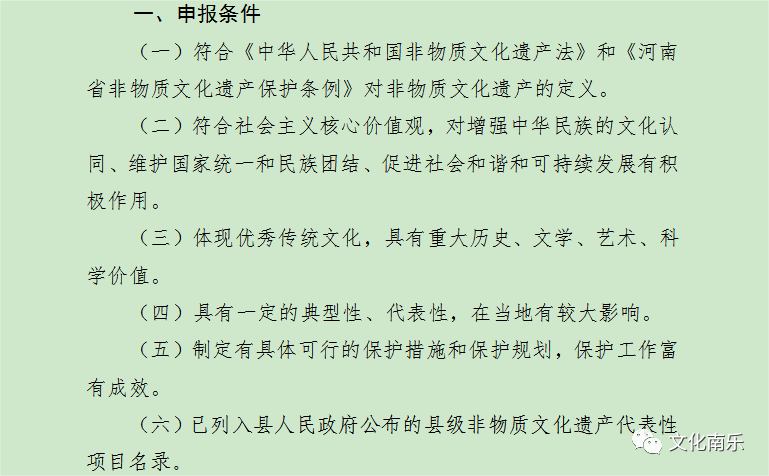 一、申报条件

（一）符合《中华人民共和国非物质文化遗产法》和《河南省非物质文化遗产保护条例》对非物质文化遗产的定义。

（二）符合社会主义核心价值观，对增强中华民族的文化认同、维护国家统一和民族团结、促进社会和谐和可持续发展有积极作用。

（三）体现优秀传统文化，具有重大历史、文学、艺术、科学价值。

（四）具有一定的典型性、代表性，在当地有较大影响。

（五）制定有具体可行的保护措施和保护规划，保护工作富有成效。

（六）已列入县人民政府公布的县级非物质文化遗产代表性项目名录。

文化南乐